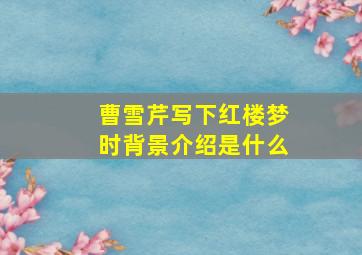 曹雪芹写下红楼梦时背景介绍是什么